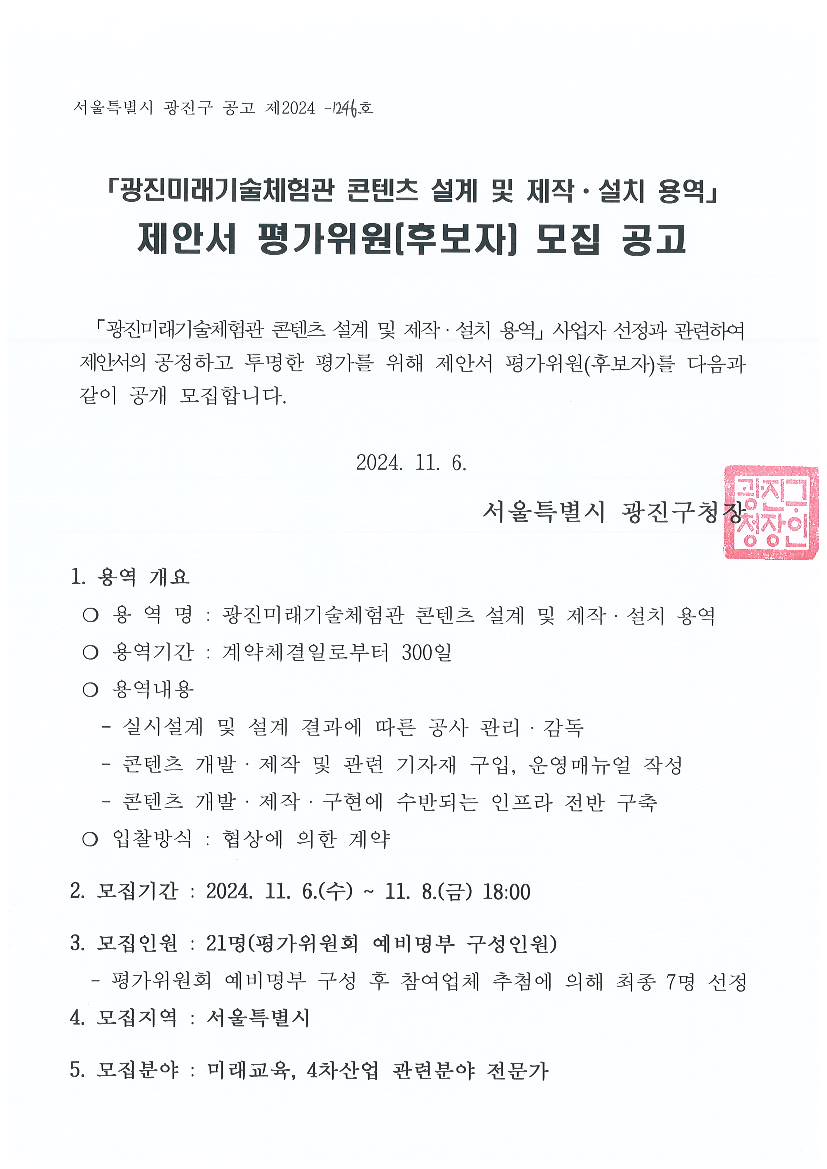 서울특별시 광진구 공고 제2024 -1246호

「광진미래기술체험관 콘텐츠 설계 및 제작·설치 용역」
제안서 평가위원(후보자) 모집 공고

「광진미래기술체험관 콘텐츠 설계 및 제작·설치 용역」 사업자 선정과 관련하여 제안서의 공정하고 투명한 평가를 위해 제안서 평가위원(후보자)를 다음과 같이 공개 모집합니다.

2024. 11. 6.

서울특별시 광진구청장

광진구청장인

1. 용역 개요
○ 용 역 명 : 광진미래기술체험관 콘텐츠 설계 및 제작·설치 용역
○ 용역기간 : 계약체결일로부터 300일
○ 용역내용
- 실시설계 및 설계 결과에 따른 공사 관리·감독
- 콘텐츠 개발·제작 및 관련 기자재 구입, 운영매뉴얼 작성
- 콘텐츠 개발·제작·구현에 수반되는 인프라 전반 구축
○ 입찰방식 : 협상에 의한 계약

2. 모집기간 : 2024. 11. 6.(수) ~ 11. 8.(금) 18:00

3. 모집인원 : 21명(평가위원회 예비명부 구성인원)
- 평가위원회 예비명부 구성 후 참여업체 추첨에 의해 최종 7명 선정

4. 모집지역 : 서울특별시

5. 모집분야 : 미래교육, 4차산업 관련분야 전문가